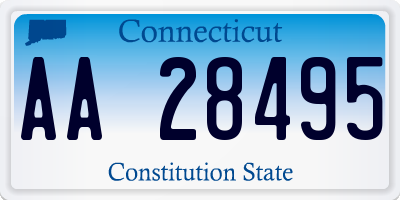 Connecticut

AA 28495

Constitution State